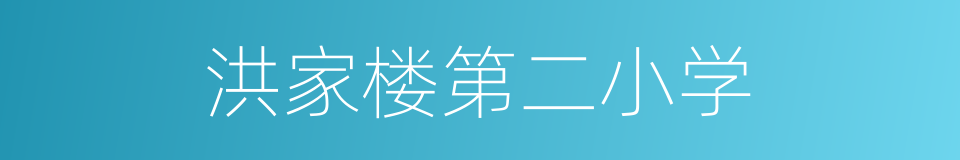 洪家楼第二小学